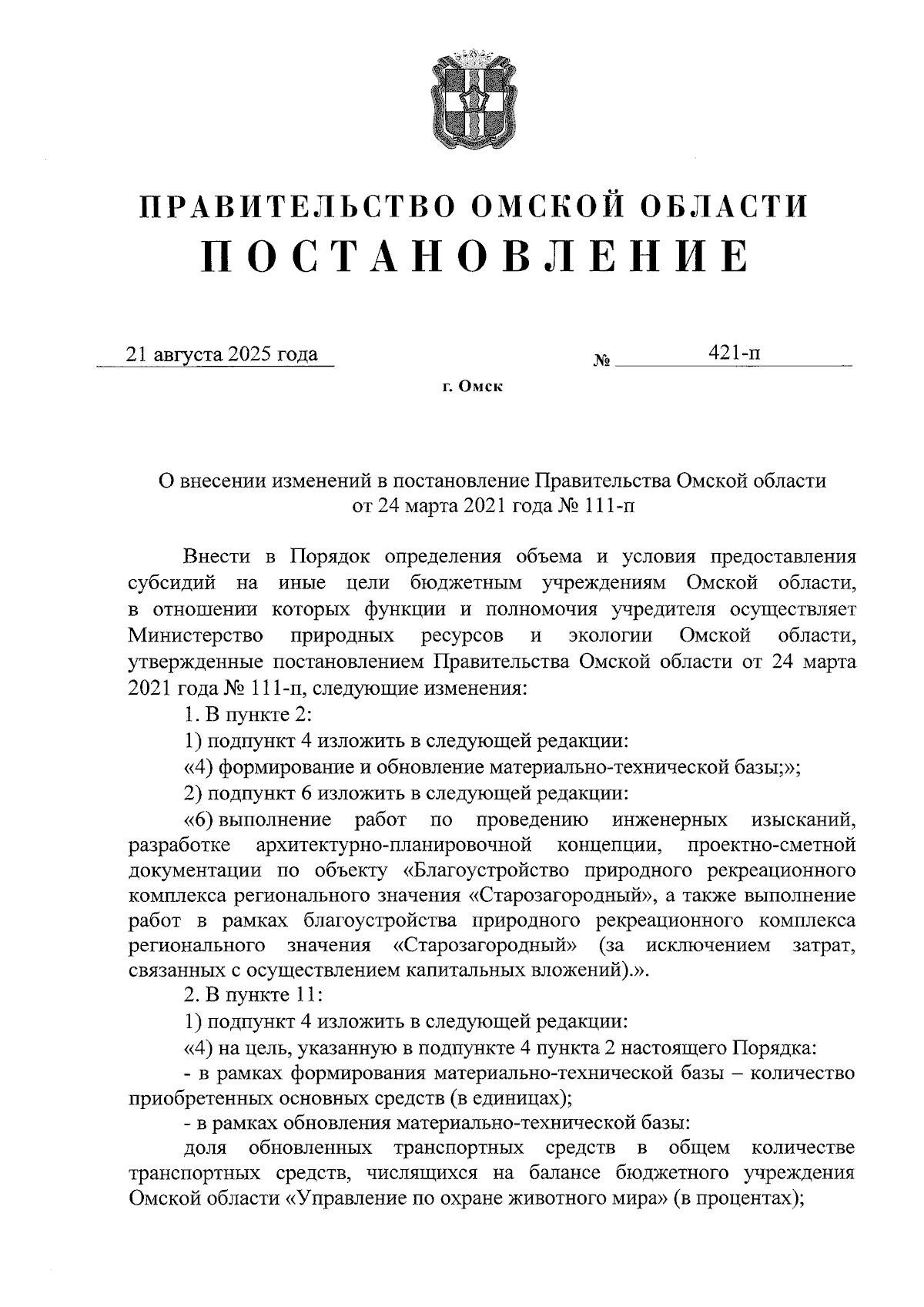 ПРАВИТЕЛЬСТВО ОМСКОЙ ОБЛАСТИ
ПОСТАНОВЛЕНИЕ

21 августа 2025 года № 421-п

г. Омск

О внесении изменений в постановление Правительства Омской области от 24 марта 2021 года № 111-п

Внести в Порядок определения объема и условия предоставления субсидий на иные цели бюджетным учреждениям Омской области, в отношении которых функции и полномочия учредителя осуществляет Министерство природных ресурсов и экологии Омской области, утвержденные постановлением Правительства Омской области от 24 марта 2021 года № 111-п, следующие изменения:

1. В пункте 2:

1) подпункт 4 изложить в следующей редакции:

«4) формирование и обновление материально-технической базы;»;

2) подпункт 6 изложить в следующей редакции:

«6) выполнение работ по проведению инженерных изысканий, разработке архитектурно-планировочной концепции, проектно-сметной документации по объекту «Благоустройство природного рекреационного комплекса регионального значения «Старозагородный», а также выполнение работ в рамках благоустройства природного рекреационного комплекса регионального значения «Старозагородный» (за исключением затрат, связанных с осуществлением капитальных вложений).».

2. В пункте 11:

1) подпункт 4 изложить в следующей редакции:

«4) на цель, указанную в подпункте 4 пункта 2 настоящего Порядка:

- в рамках формирования материально-технической базы – количество приобретенных основных средств (в единицах);

- в рамках обновления материально-технической базы:

доля обновленных транспортных средств в общем количестве транспортных средств, числящихся на балансе бюджетного учреждения Омской области «Управление по охране животного мира» (в процентах);